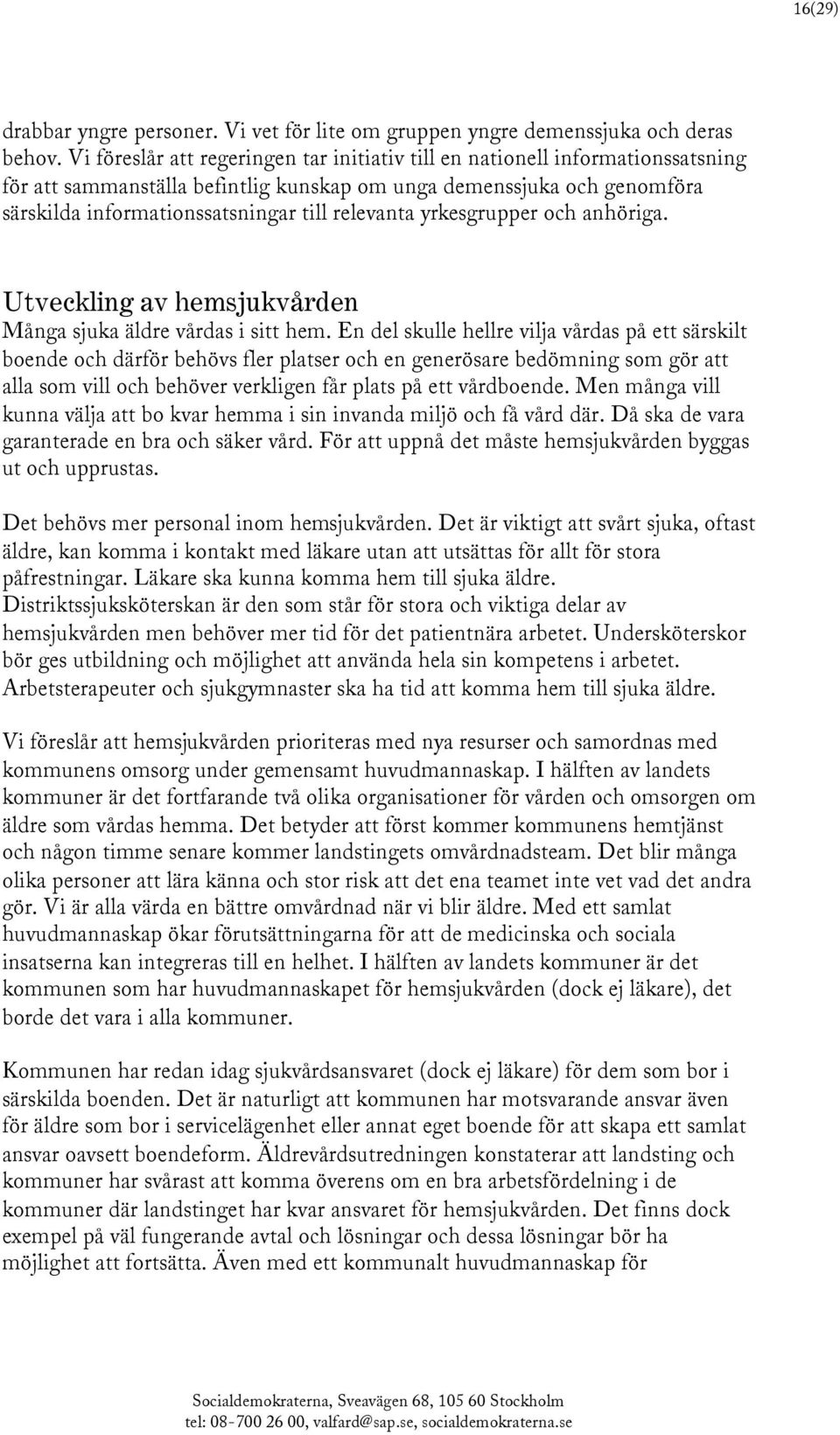 16(29)

drabbar yngre personer. Vi vet för lite om gruppen yngre demenssjuka och deras behov. Vi föreslår att regeringen tar initiativ till en nationell informationssatsning för att sammanställa befintlig kunskap om unga demenssjuka och genomföra särskilda informationssatsningar till relevanta yrkesgrupper och anhöriga.

Utveckling av hemsjukvården
Många sjuka äldre vårdas i sitt hem. En del skulle hellre vilja vårdas på ett särskilt boende och därför behövs fler platser och en generösare bedömning som gör att alla som vill och behöver verkligen får plats på ett vårdboende. Men många vill kunna välja att bo kvar hemma i sin invanda miljö och få vård där. Då ska de vara garanterade en bra och säker vård. För att uppnå det måste hemsjukvården byggas ut och upprustas.

Det behövs mer personal inom hemsjukvården. Det är viktigt att svårt sjuka, oftast äldre, kan komma i kontakt med läkare utan att utsättas för allt för stora påfrestningar. Läkare ska kunna komma hem till sjuka äldre. Distriktssjuksköterskan är den som står för stora och viktiga delar av hemsjukvården men behöver mer tid för det patientnära arbetet. Undersköterskor bör ges utbildning och möjlighet att använda hela sin kompetens i arbetet. Arbetsterapeuter och sjukgymnaster ska ha tid att komma hem till sjuka äldre.

Vi föreslår att hemsjukvården prioriteras med nya resurser och samordnas med kommunens omsorg under gemensamt huvudmannaskap. I hälften av landets kommuner är det fortfarande två olika organisationer för vården och omsorgen om äldre som vårdas hemma. Det betyder att först kommer kommunens hemtjänst och någon timme senare kommer landstingets omvårdnadsteam. Det blir många olika personer att lära känna och stor risk att det ena teamet inte vet vad det andra gör. Vi är alla värda en bättre omvårdnad när vi blir äldre. Med ett samlat huvudmannaskap ökar förutsättningarna för att de medicinska och sociala insatserna kan integreras till en helhet. I hälften av landets kommuner är det kommunen som har huvudmannaskapet för hemsjukvården (dock ej läkare), det borde det vara i alla kommuner.

Kommunen har redan idag sjukvårdsansvaret (dock ej läkare) för dem som bor i särskilda boenden. Det är naturligt att kommunen har motsvarande ansvar även för äldre som bor i servicelägenhet eller annat eget boende för att skapa ett samlat ansvar oavsett boendeform. Äldrevårdsutredningen konstaterar att landsting och kommuner har svårast att komma överens om en bra arbetsfördelning i de kommuner där landstinget har kvar ansvaret för hemsjukvården. Det finns dock exempel på väl fungerande avtal och lösningar och dessa lösningar bör ha möjlighet att fortsätta. Även med ett kommunalt huvudmannaskap för

Socialdemokraterna, Sveavägen 68, 105 60 Stockholm
tel: 08-700 26 00, valfard@sap.se, socialdemokraterna.se